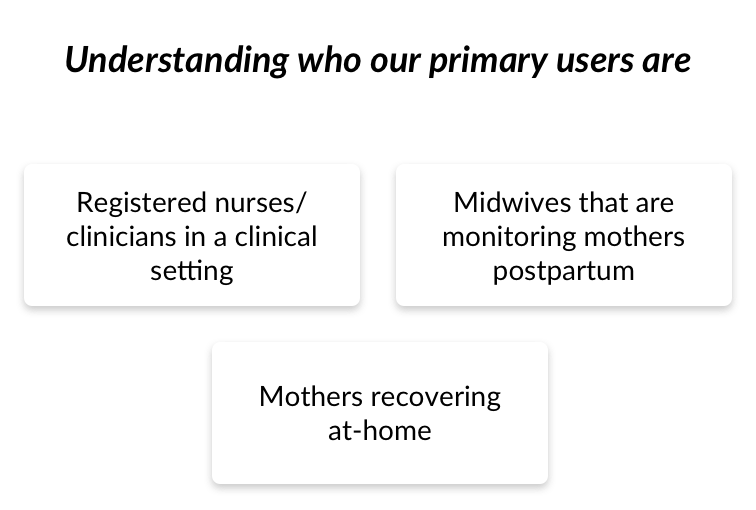 Understanding who our primary users are

Registered nurses/ clinicians in a clinical setting

Midwives that are monitoring mothers postpartum

Mothers recovering at-home